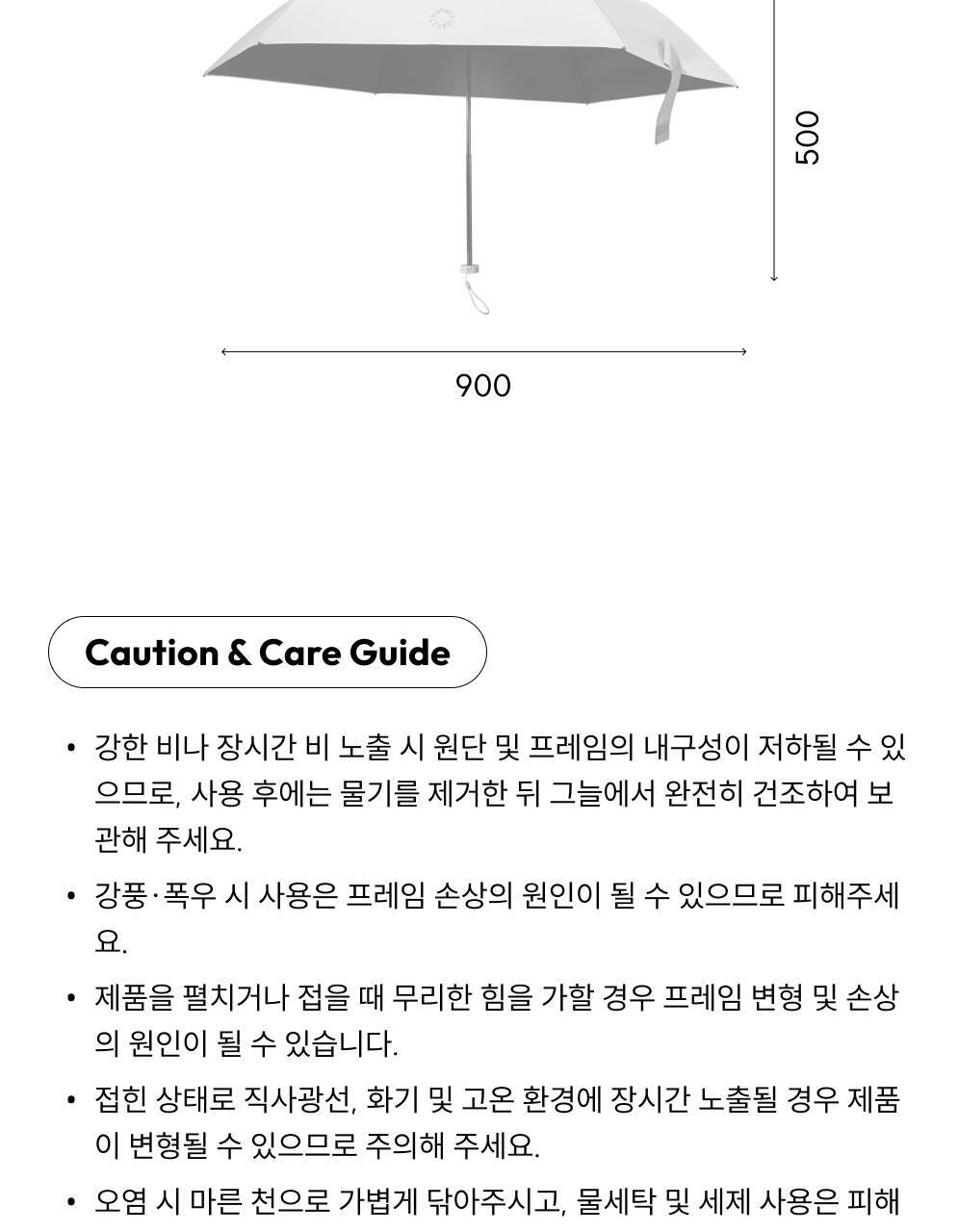 500

900

Caution & Care Guide

• 강한 비나 장시간 비 노출 시 원단 및 프레임의 내구성이 저하될 수 있으므로, 사용 후에는 물기를 제거한 뒤 그늘에서 완전히 건조하여 보관해 주세요.

• 강풍·폭우 시 사용은 프레임 손상의 원인이 될 수 있으므로 피해주세요.

• 제품을 펼치거나 접을 때 무리한 힘을 가할 경우 프레임 변형 및 손상의 원인이 될 수 있습니다.

• 접힌 상태로 직사광선, 화기 및 고온 환경에 장시간 노출될 경우 제품이 변형될 수 있으므로 주의해 주세요.

• 오염 시 마른 천으로 가볍게 닦아주시고, 물세탁 및 세제 사용은 피해